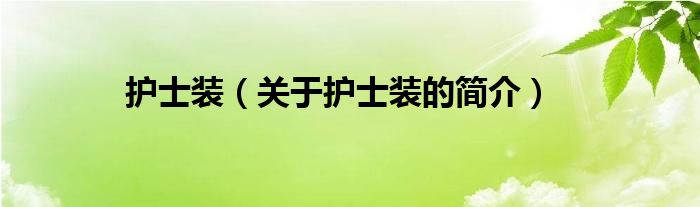 护士装（关于护士装的简介）